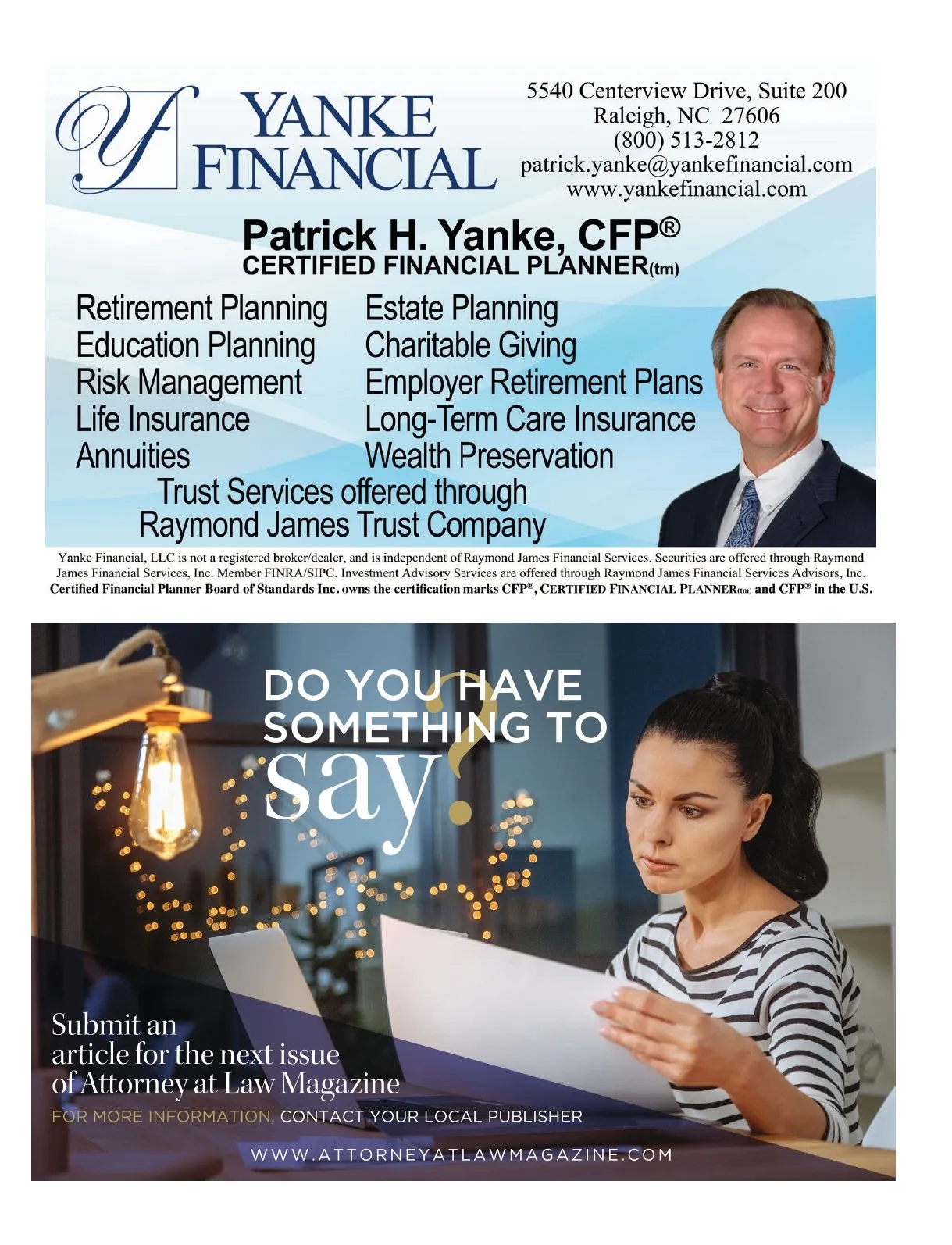 YANKE FINANCIAL

5540 Centerview Drive, Suite 200
Raleigh, NC 27606
(800) 513-2812
patrick.yanke@yankefinancial.com
www.yankefinancial.com

Patrick H. Yanke, CFP®
CERTIFIED FINANCIAL PLANNER(tm)

Retirement Planning
Education Planning
Risk Management
Life Insurance
Annuities

Estate Planning
Charitable Giving
Employer Retirement Plans
Long-Term Care Insurance
Wealth Preservation

Trust Services offered through
Raymond James Trust Company

Yanke Financial, LLC is not a registered broker/dealer, and is independent of Raymond James Financial Services. Securities are offered through Raymond James Financial Services, Inc. Member FINRA/SIPC. Investment Advisory Services are offered through Raymond James Financial Services Advisors, Inc. Certified Financial Planner Board of Standards Inc. owns the certification marks CFP®, CERTIFIED FINANCIAL PLANNER(tm) and CFP® in the U.S.

DO YOU HAVE
SOMETHING TO
say?

Submit an article for the next issue of Attorney at Law Magazine

FOR MORE INFORMATION, CONTACT YOUR LOCAL PUBLISHER

WWW.ATTORNEYATLAWMAGAZINE.COM